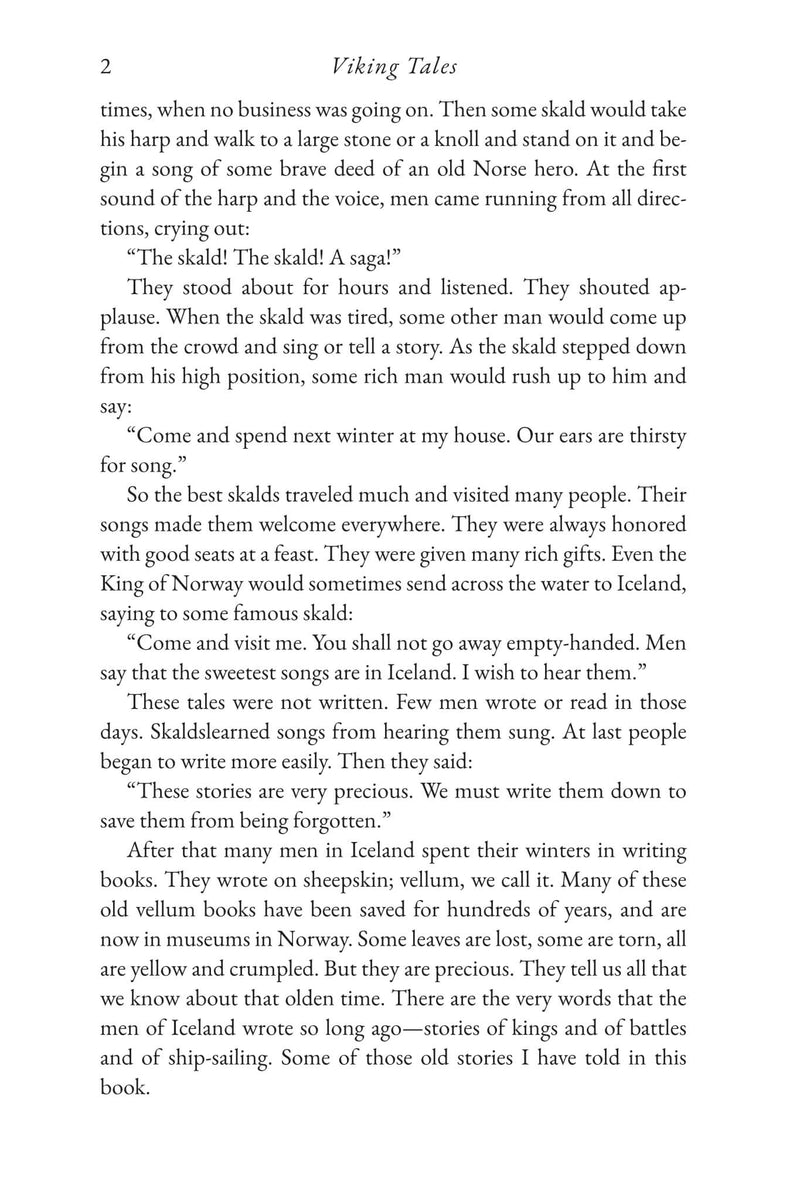 2 Viking Tales

times, when no business was going on. Then some skald would take his harp and walk to a large stone or a knoll and stand on it and begin a song of some brave deed of an old Norse hero. At the first sound of the harp and the voice, men came running from all directions, crying out:

"The skald! The skald! A saga!"

They stood about for hours and listened. They shouted applause. When the skald was tired, some other man would come up from the crowd and sing or tell a story. As the skald stepped down from his high position, some rich man would rush up to him and say:

"Come and spend next winter at my house. Our ears are thirsty for song."

So the best skalds traveled much and visited many people. Their songs made them welcome everywhere. They were always honored with good seats at a feast. They were given many rich gifts. Even the King of Norway would sometimes send across the water to Iceland, saying to some famous skald:

"Come and visit me. You shall not go away empty-handed. Men say that the sweetest songs are in Iceland. I wish to hear them."

These tales were not written. Few men wrote or read in those days. Skaldslearned songs from hearing them sung. At last people began to write more easily. Then they said:

"These stories are very precious. We must write them down to save them from being forgotten."

After that many men in Iceland spent their winters in writing books. They wrote on sheepskin; vellum, we call it. Many of these old vellum books have been saved for hundreds of years, and are now in museums in Norway. Some leaves are lost, some are torn, all are yellow and crumpled. But they are precious. They tell us all that we know about that olden time. There are the very words that the men of Iceland wrote so long ago—stories of kings and of battles and of ship-sailing. Some of those old stories I have told in this book.